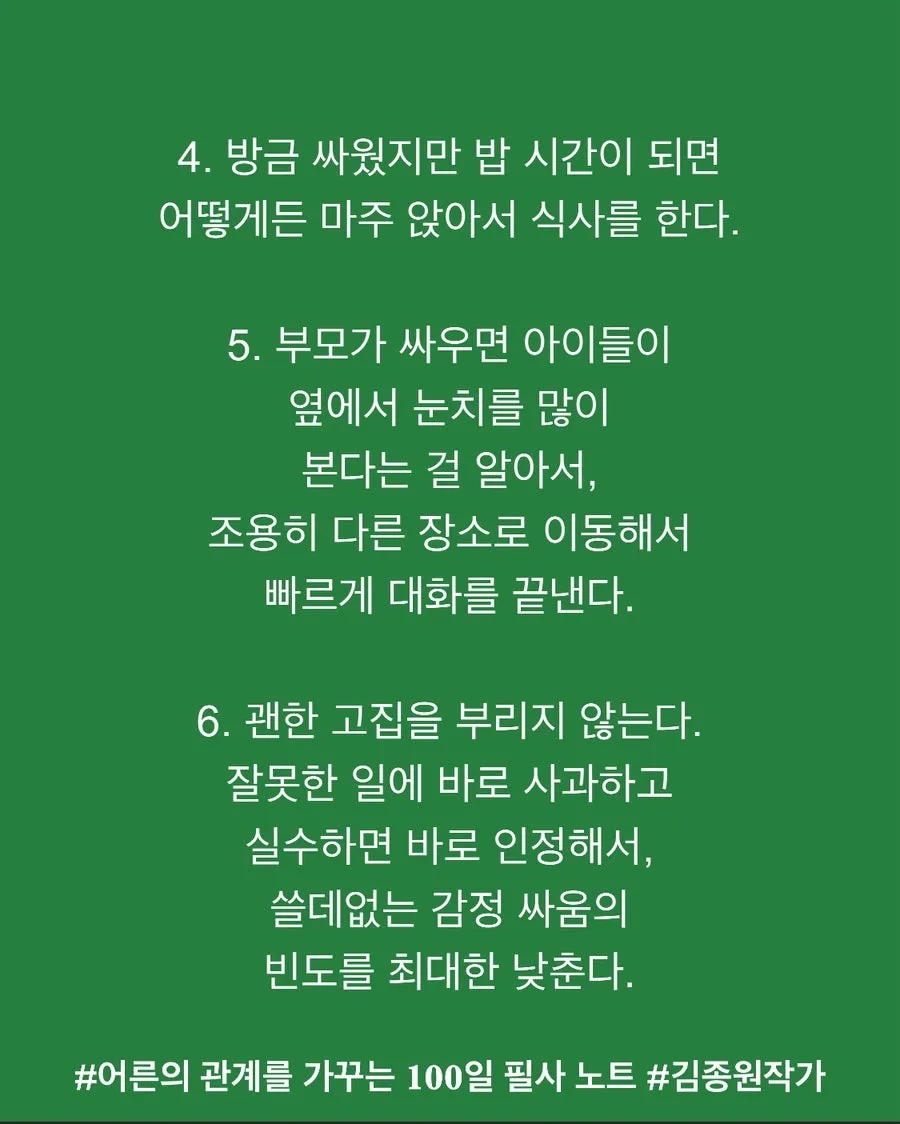 4. 방금 싸웠지만 밥 시간이 되면
어떻게든 마주 앉아서 식사를 한다.

5. 부모가 싸우면 아이들이
옆에서 눈치를 많이
본다는 걸 알아서,
조용히 다른 장소로 이동해서
빠르게 대화를 끝낸다.

6. 괜한 고집을 부리지 않는다.
잘못한 일에 바로 사과하고
실수하면 바로 인정해서,
쓸데없는 감정 싸움의
빈도를 최대한 낮춘다.

#어른의 관계를 가꾸는 100일 필사 노트 #김종원작가